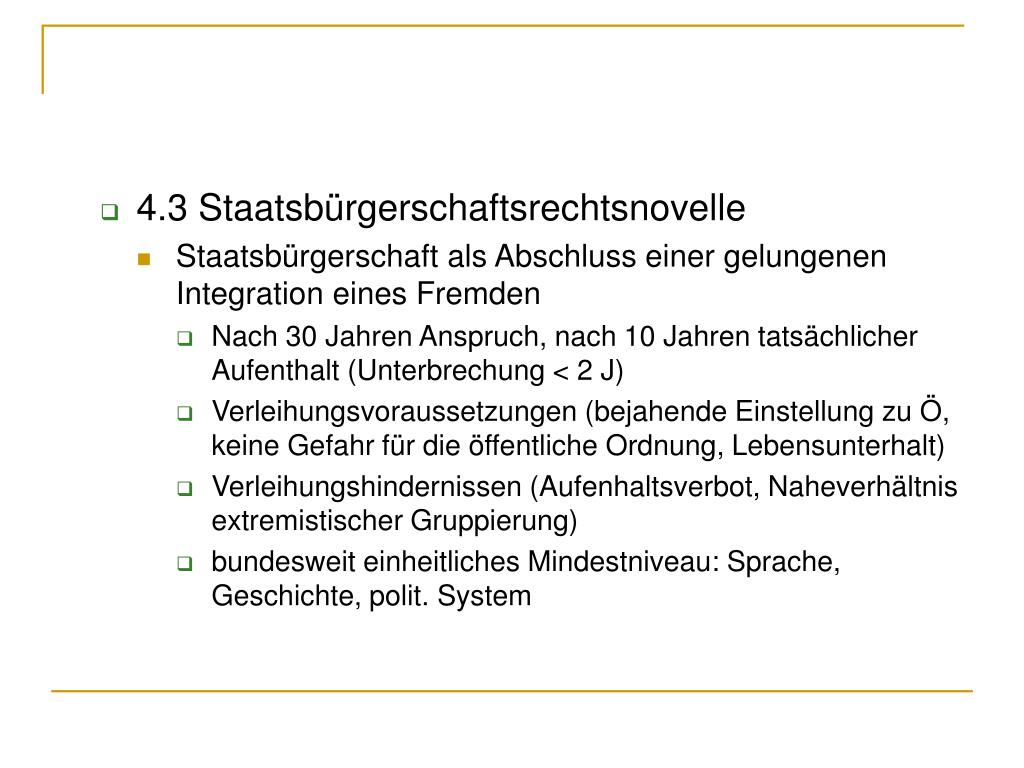 4.3 Staatsbürgerschaftsrechtsnovelle

Staatsbürgerschaft als Abschluss einer gelungenen Integration eines Fremden

Nach 30 Jahren Anspruch, nach 10 Jahren tatsächlicher Aufenthalt (Unterbrechung < 2 J)

Verleihungsvoraussetzungen (bejahende Einstellung zu Ö, keine Gefahr für die öffentliche Ordnung, Lebensunterhalt)

Verleihungshindernissen (Aufenhaltsverbot, Naheverhältnis extremistischer Gruppierung)

bundesweit einheitliches Mindestniveau: Sprache, Geschichte, polit. System